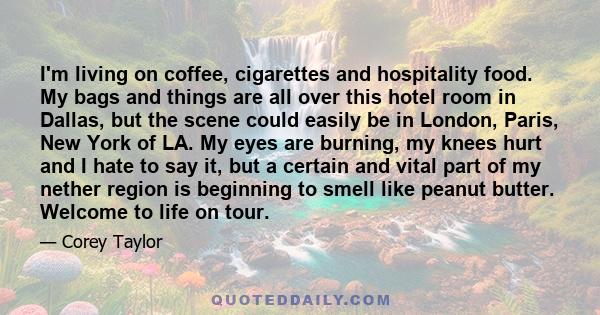 I'm living on coffee, cigarettes and hospitality food. My bags and things are all over this hotel room in Dallas, but the scene could easily be in London, Paris, New York of LA. My eyes are burning, my knees hurt and I hate to say it, but a certain and vital part of my nether region is beginning to smell like peanut butter. Welcome to life on tour.

— Corey Taylor

QUOTEDDAILY.COM